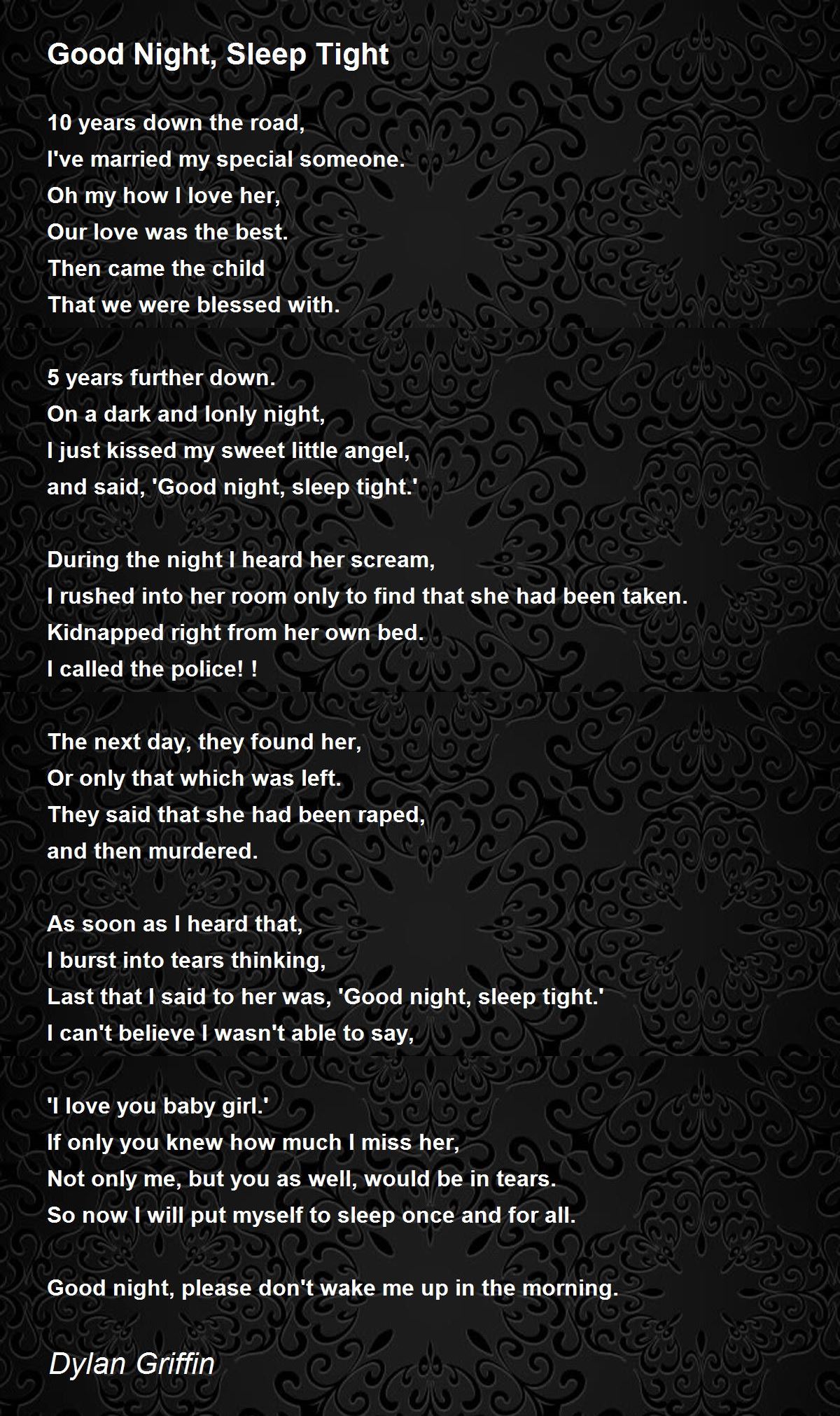 Good Night, Sleep Tight

10 years down the road,
I've married my special someone.
Oh my how I love her,
Our love was the best.
Then came the child
That we were blessed with.

5 years further down.
On a dark and lonly night,
I just kissed my sweet little angel,
and said, 'Good night, sleep tight.'

During the night I heard her scream,
I rushed into her room only to find that she had been taken.
Kidnapped right from her own bed.
I called the police! !

The next day, they found her,
Or only that which was left.
They said that she had been raped,
and then murdered.

As soon as I heard that,
I burst into tears thinking,
Last that I said to her was, 'Good night, sleep tight.'
I can't believe I wasn't able to say,

'I love you baby girl.'
If only you knew how much I miss her,
Not only me, but you as well, would be in tears.
So now I will put myself to sleep once and for all.

Good night, please don't wake me up in the morning.

Dylan Griffin